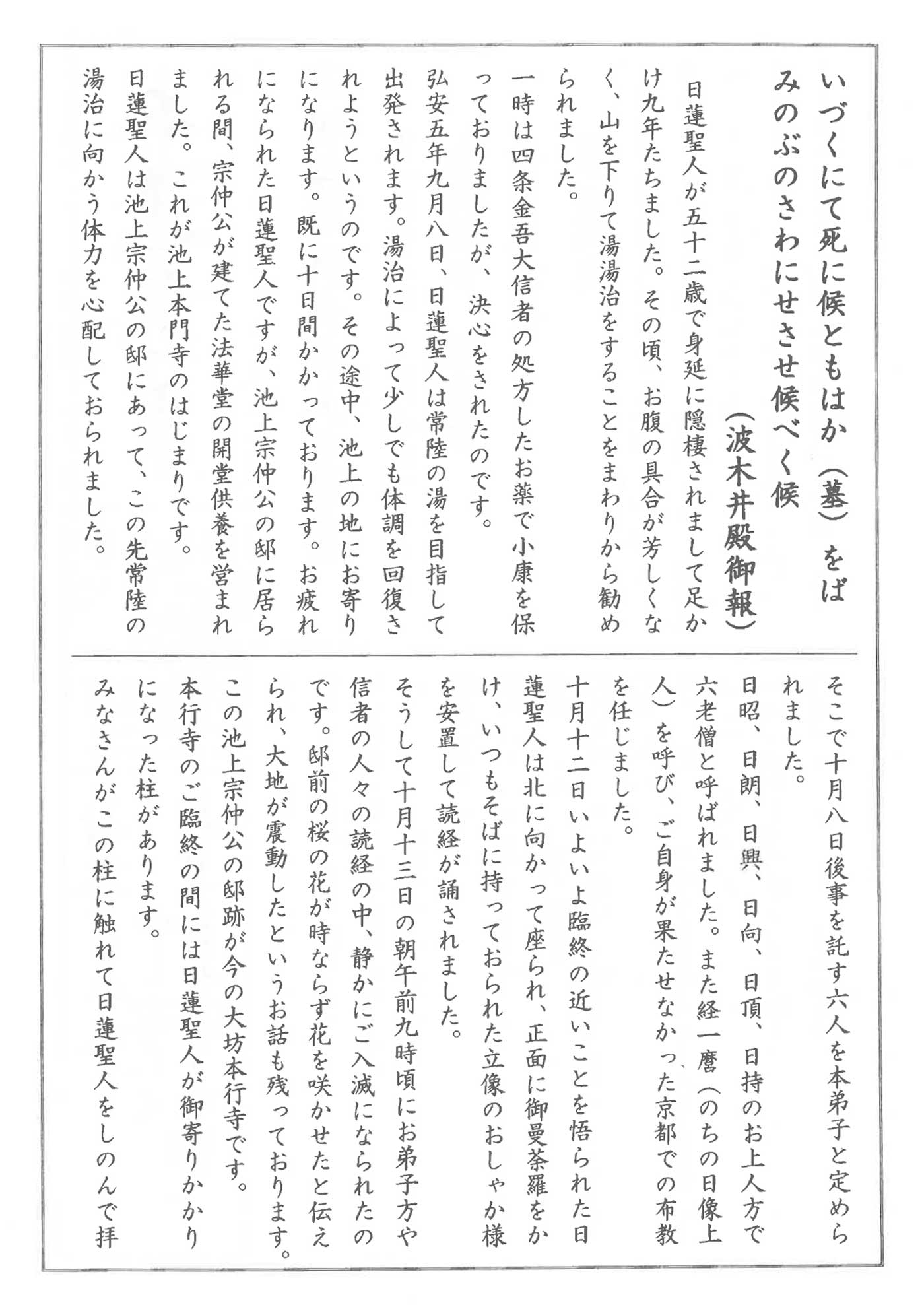 いづくにて死に候ともはか（墓）をば
みのぶのさわにせさせ候べく候
（波木井殿御報）

日蓮聖人が五十二歳で身延に隠棲されまして足かけ九年たちました。その頃、お腹の具合が芳しくなく、山を下りて湯湯治をすることをまわりから勧められました。
一時は四条金吾大信者の処方したお薬で小康を保っておりましたが、決心をされたのです。
弘安五年九月八日、日蓮聖人は常陸の湯を目指して出発されます。湯治によって少しでも体調を回復されようというのです。その途中、池上の地にお寄りになります。既に十日間かかっております。お疲れになられた日蓮聖人ですが、池上宗仲公の邸に居られる間、宗仲公が建てた法華堂の開堂供養を営まれました。これが池上本門寺のはじまりです。
日蓮聖人は池上宗仲公の邸にあって、この先常陸の湯治に向かう体力を心配しておられました。

そこで十月八日後事を託す六人を本弟子と定められました。
日昭、日朗、日興、日向、日頂、日持のお上人方で六老僧と呼ばれました。また経一麿（のちの日像上人）を呼び、ご自身が果たせなかった京都での布教を任じました。
十月十二日いよいよ臨終の近いことを悟られた日蓮聖人は北に向かって座られ、正面に御曼荼羅をかけ、いつもそばに持っておられた立像のおしゃか様を安置して読経が誦されました。
そうして十月十三日の朝午前九時頃にお弟子方や信者の人々の読経の中、静かにご入滅になられたのです。邸前の桜の花が時ならず花を咲かせたと伝えられ、大地が震動したというお話も残っております。
この池上宗仲公の邸跡が今の大坊本行寺です。
本行寺のご臨終の間には日蓮聖人が御寄りかかりになった柱があります。
みなさんがこの柱に触れて日蓮聖人をしのんで拝